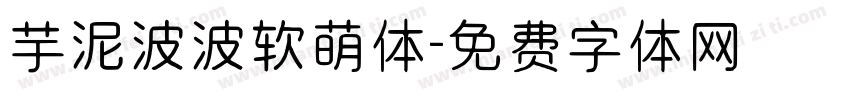 芋泥波波软萌体-免费字体网